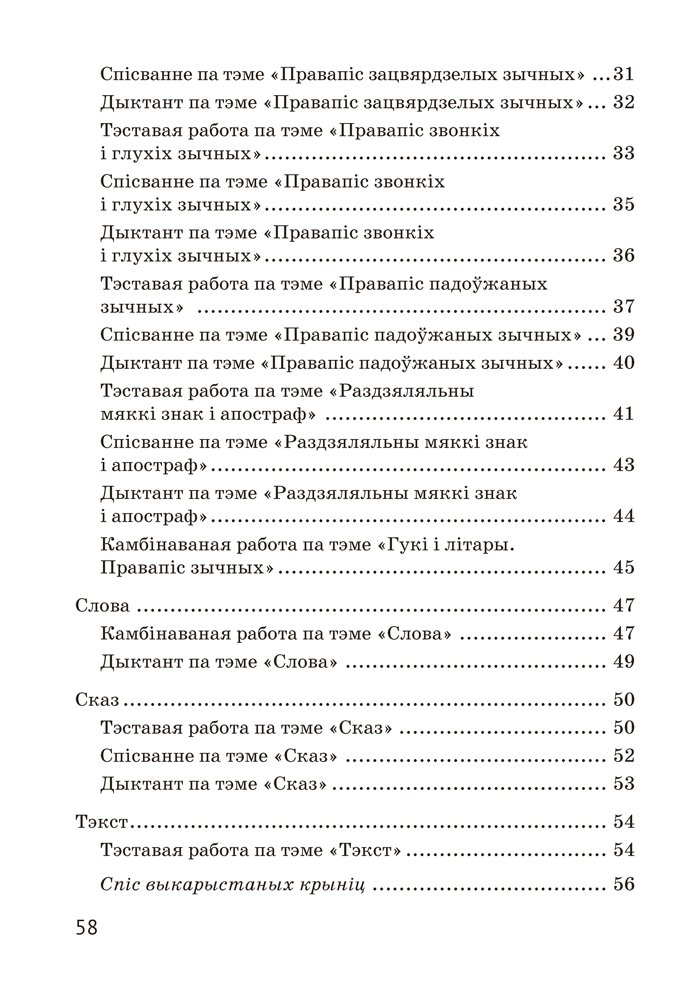 Спісванне па тэме «Правапіс зацвярдзелых зычных» ... 31
Дыктант па тэме «Правапіс зацвярдзелых зычных» ... 32
Тэставая работа па тэме «Правапіс звонкіх і глухіх зычных» ... 33
Спісванне па тэме «Правапіс звонкіх і глухіх зычных» ... 35
Дыктант па тэме «Правапіс звонкіх і глухіх зычных» ... 36
Тэставая работа па тэме «Правапіс падоўжаных зычных» ... 37
Спісванне па тэме «Правапіс падоўжаных зычных» ... 39
Дыктант па тэме «Правапіс падоўжаных зычных» ... 40
Тэставая работа па тэме «Раздзяляльны мяккі знак і апостраф» ... 41
Спісванне па тэме «Раздзяляльны мяккі знак і апостраф» ... 43
Дыктант па тэме «Раздзяляльны мяккі знак і апостраф» ... 44
Камбінаваная работа па тэме «Гукі і літары. Правапіс зычных» ... 45

Слова ... 47
Камбінаваная работа па тэме «Слова» ... 47
Дыктант па тэме «Слова» ... 49

Сказ ... 50
Тэставая работа па тэме «Сказ» ... 50
Спісванне па тэме «Сказ» ... 52
Дыктант па тэме «Сказ» ... 53

Тэкст ... 54
Тэставая работа па тэме «Тэкст» ... 54
Спіс выкарыстаных крыніц ... 56

58